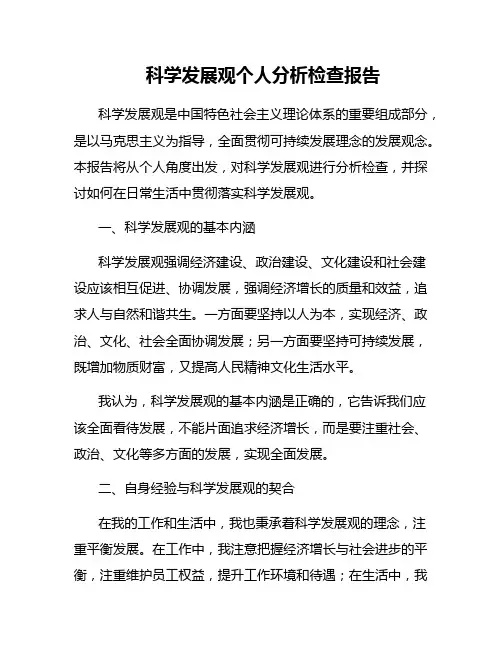 科学发展观个人分析检查报告

科学发展观是中国特色社会主义理论体系的重要组成部分，是以马克思主义为指导，全面贯彻可持续发展理念的发展观念。本报告将从个人角度出发，对科学发展观进行分析检查，并探讨如何在日常生活中贯彻落实科学发展观。

一、科学发展观的基本内涵

科学发展观强调经济建设、政治建设、文化建设和社会建设应该相互促进、协调发展，强调经济增长的质量和效益，追求人与自然和谐共生。一方面要坚持以人为本，实现经济、政治、文化、社会全面协调发展；另一方面要坚持可持续发展，既增加物质财富，又提高人民精神文化生活水平。

我认为，科学发展观的基本内涵是正确的，它告诉我们应该全面看待发展，不能片面追求经济增长，而是要注重社会、政治、文化等多方面的发展，实现全面发展。

二、自身经验与科学发展观的契合

在我的工作和生活中，我也秉承着科学发展观的理念，注重平衡发展。在工作中，我注意把握经济增长与社会进步的平衡，注重维护员工权益，提升工作环境和待遇；在生活中，我